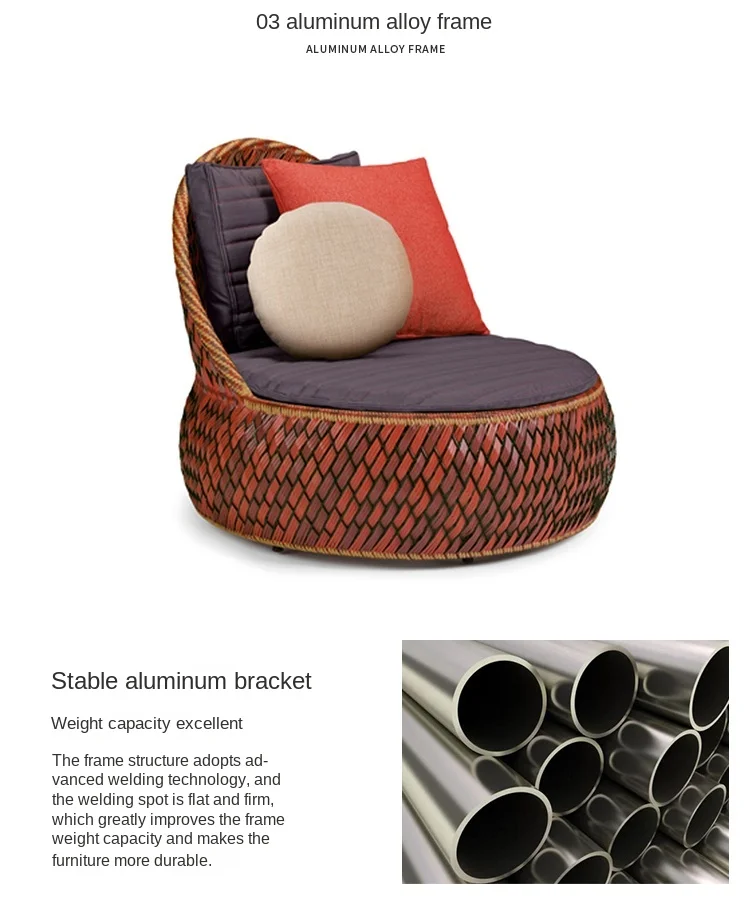 03 aluminum alloy frame

ALUMINUM ALLOY FRAME

Stable aluminum bracket

Weight capacity excellent

The frame structure adopts advanced welding technology, and the welding spot is flat and firm, which greatly improves the frame weight capacity and makes the furniture more durable.